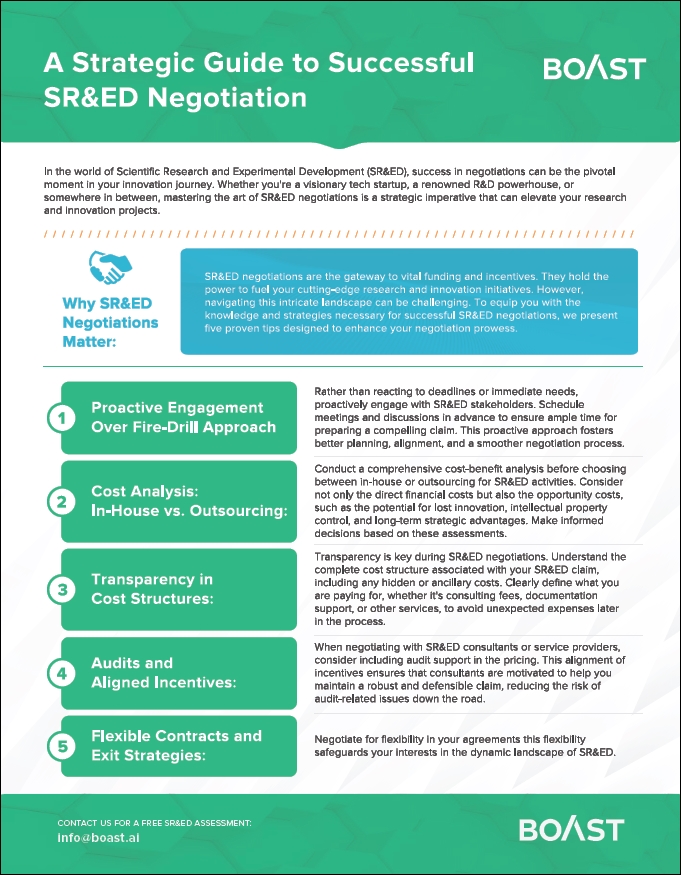 A Strategic Guide to Successful SR&ED Negotiation

BOAST

In the world of Scientific Research and Experimental Development (SR&ED), success in negotiations can be the pivotal moment in your innovation journey. Whether you're a visionary tech startup, a renowned R&D powerhouse, or somewhere in between, mastering the art of SR&ED negotiations is a strategic imperative that can elevate your research and innovation projects.

Why SR&ED Negotiations Matter:

SR&ED negotiations are the gateway to vital funding and incentives. They hold the power to fuel your cutting-edge research and innovation initiatives. However, navigating this intricate landscape can be challenging. To equip you with the knowledge and strategies necessary for successful SR&ED negotiations, we present five proven tips designed to enhance your negotiation prowess.

1 Proactive Engagement Over Fire-Drill Approach

Rather than reacting to deadlines or immediate needs, proactively engage with SR&ED stakeholders. Schedule meetings and discussions in advance to ensure ample time for preparing a compelling claim. This proactive approach fosters better planning, alignment, and a smoother negotiation process.

2 Cost Analysis: In-House vs. Outsourcing:

Conduct a comprehensive cost-benefit analysis before choosing between in-house or outsourcing for SR&ED activities. Consider not only the direct financial costs but also the opportunity costs, such as the potential for lost innovation, intellectual property control, and long-term strategic advantages. Make informed decisions based on these assessments.

3 Transparency in Cost Structures:

Transparency is key during SR&ED negotiations. Understand the complete cost structure associated with your SR&ED claim, including any hidden or ancillary costs. Clearly define what you are paying for, whether it's consulting fees, documentation support, or other services, to avoid unexpected expenses later in the process.

4 Audits and Aligned Incentives:

When negotiating with SR&ED consultants or service providers, consider including audit support in the pricing. This alignment of incentives ensures that consultants are motivated to help you maintain a robust and defensible claim, reducing the risk of audit-related issues down the road.

5 Flexible Contracts and Exit Strategies:

Negotiate for flexibility in your agreements this flexibility safeguards your interests in the dynamic landscape of SR&ED.

CONTACT US FOR A FREE SR&ED ASSESSMENT:
info@boast.ai

BOAST